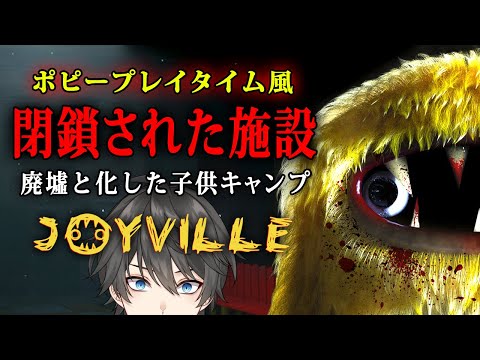 ポピープレイタイム風
閉鎖された施設
廃墟と化した子供キャンプ
JOYVILLE